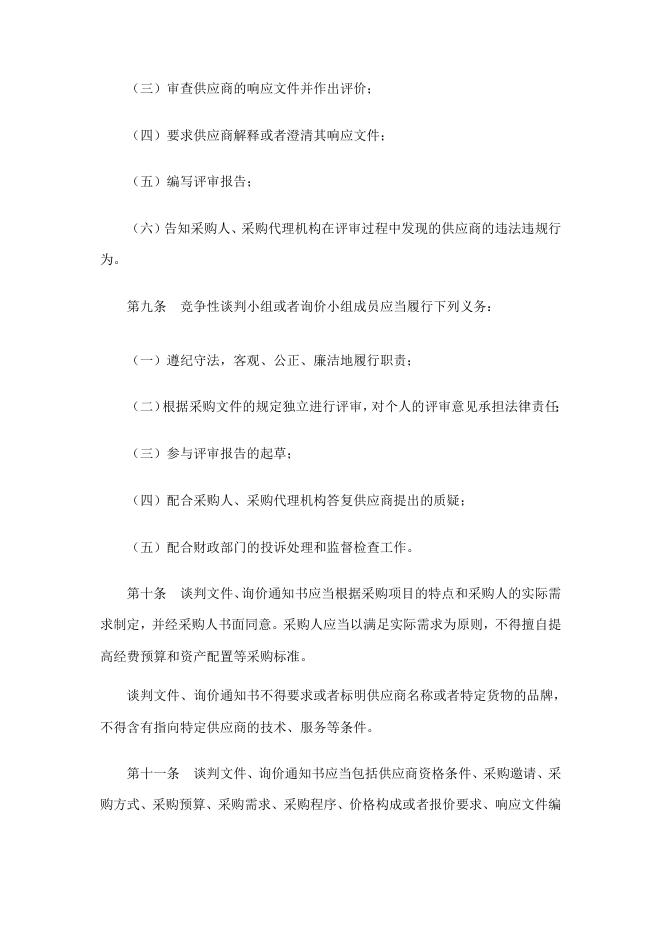 （三）审查供应商的响应文件并作出评价；

（四）要求供应商解释或者澄清其响应文件；

（五）编写评审报告；

（六）告知采购人、采购代理机构在评审过程中发现的供应商的违法违规行为。

第九条　竞争性谈判小组或者询价小组成员应当履行下列义务：

（一）遵纪守法，客观、公正、廉洁地履行职责；

（二）根据采购文件的规定独立进行评审，对个人的评审意见承担法律责任；

（三）参与评审报告的起草；

（四）配合采购人、采购代理机构答复供应商提出的质疑；

（五）配合财政部门的投诉处理和监督检查工作。

第十条　谈判文件、询价通知书应当根据采购项目的特点和采购人的实际需求制定，并经采购人书面同意。采购人应当以满足实际需求为原则，不得擅自提高经费预算和资产配置等采购标准。

谈判文件、询价通知书不得要求或者标明供应商名称或者特定货物的品牌，不得含有指向特定供应商的技术、服务等条件。

第十一条　谈判文件、询价通知书应当包括供应商资格条件、采购邀请、采购方式、采购预算、采购需求、采购程序、价格构成或者报价要求、响应文件编